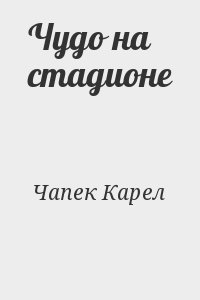 Чудо на стадионе

Чапек Карел